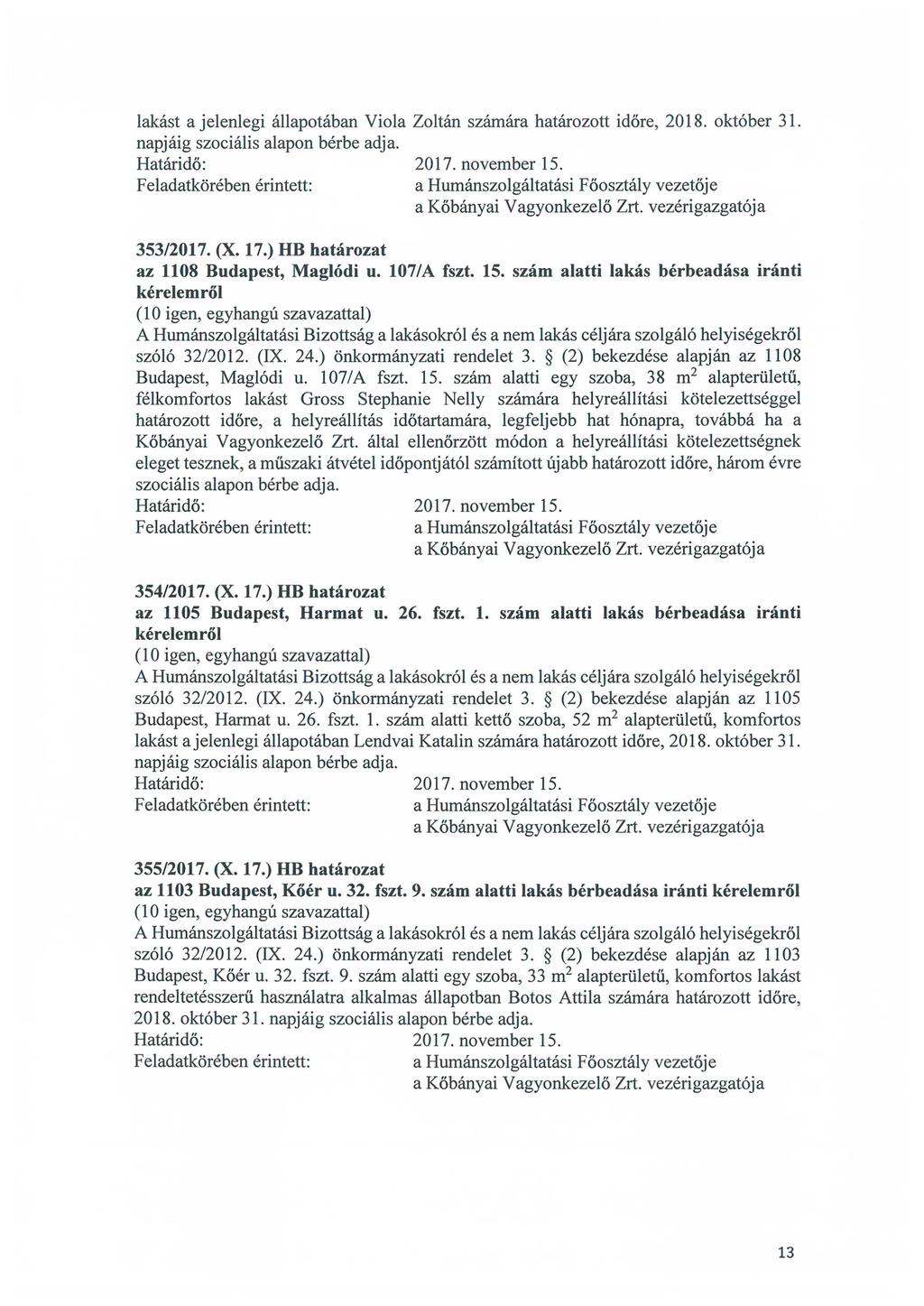 lakást a jelenlegi állapotában Viola Zoltán számára határozott időre, 2018. október 31. napjáig szociális alapon bérbe adja.
Határidő: 2017. november 15.
Feladatkörében érintett: a Humánszolgáltatási Főosztály vezetője
a Kőbányai Vagyonkezelő Zrt. vezérigazgatója

353/2017. (X. 17.) HB határozat
az 1108 Budapest, Maglódi u. 107/A fszt. 15. szám alatti lakás bérbeadása iránti kérelemről
(10 igen, egyhangú szavazattal)
A Humánszolgáltatási Bizottság a lakásokról és a nem lakás céljára szolgáló helyiségekről szóló 32/2012. (IX. 24.) önkormányzati rendelet 3. § (2) bekezdése alapján az 1108 Budapest, Maglódi u. 107/A fszt. 15. szám alatti egy szoba, 38 $m^2$ alapterületű, félkomfortos lakást Gross Stephanie Nelly számára helyreállítási kötelezettséggel határozott időre, a helyreállítás időtartamára, legfeljebb hat hónapra, továbbá ha a Kőbányai Vagyonkezelő Zrt. által ellenőrzött módon a helyreállítási kötelezettségnek eleget tesznek, a műszaki átvétel időpontjától számított újabb határozott időre, három évre szociális alapon bérbe adja.
Határidő: 2017. november 15.
Feladatkörében érintett: a Humánszolgáltatási Főosztály vezetője
a Kőbányai Vagyonkezelő Zrt. vezérigazgatója

354/2017. (X. 17.) HB határozat
az 1105 Budapest, Harmat u. 26. fszt. 1. szám alatti lakás bérbeadása iránti kérelemről
(10 igen, egyhangú szavazattal)
A Humánszolgáltatási Bizottság a lakásokról és a nem lakás céljára szolgáló helyiségekről szóló 32/2012. (IX. 24.) önkormányzati rendelet 3. § (2) bekezdése alapján az 1105 Budapest, Harmat u. 26. fszt. 1. szám alatti kettő szoba, 52 $m^2$ alapterületű, komfortos lakást a jelenlegi állapotában Lendvai Katalin számára határozott időre, 2018. október 31. napjáig szociális alapon bérbe adja.
Határidő: 2017. november 15.
Feladatkörében érintett: a Humánszolgáltatási Főosztály vezetője
a Kőbányai Vagyonkezelő Zrt. vezérigazgatója

355/2017. (X. 17.) HB határozat
az 1103 Budapest, Kőér u. 32. fszt. 9. szám alatti lakás bérbeadása iránti kérelemről
(10 igen, egyhangú szavazattal)
A Humánszolgáltatási Bizottság a lakásokról és a nem lakás céljára szolgáló helyiségekről szóló 32/2012. (IX. 24.) önkormányzati rendelet 3. § (2) bekezdése alapján az 1103 Budapest, Kőér u. 32. fszt. 9. szám alatti egy szoba, 33 $m^2$ alapterületű, komfortos lakást rendeltetésszerű használatra alkalmas állapotban Botos Attila számára határozott időre, 2018. október 31. napjáig szociális alapon bérbe adja.
Határidő: 2017. november 15.
Feladatkörében érintett: a Humánszolgáltatási Főosztály vezetője
a Kőbányai Vagyonkezelő Zrt. vezérigazgatója

13